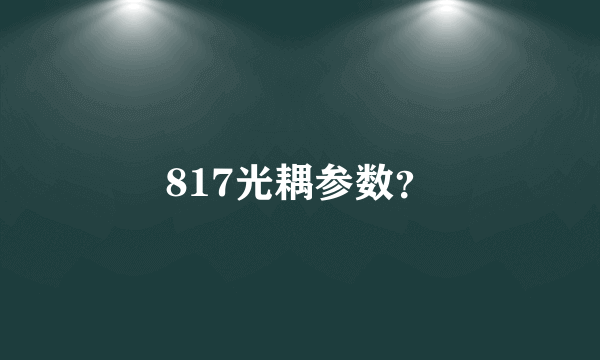 817光耦参数?